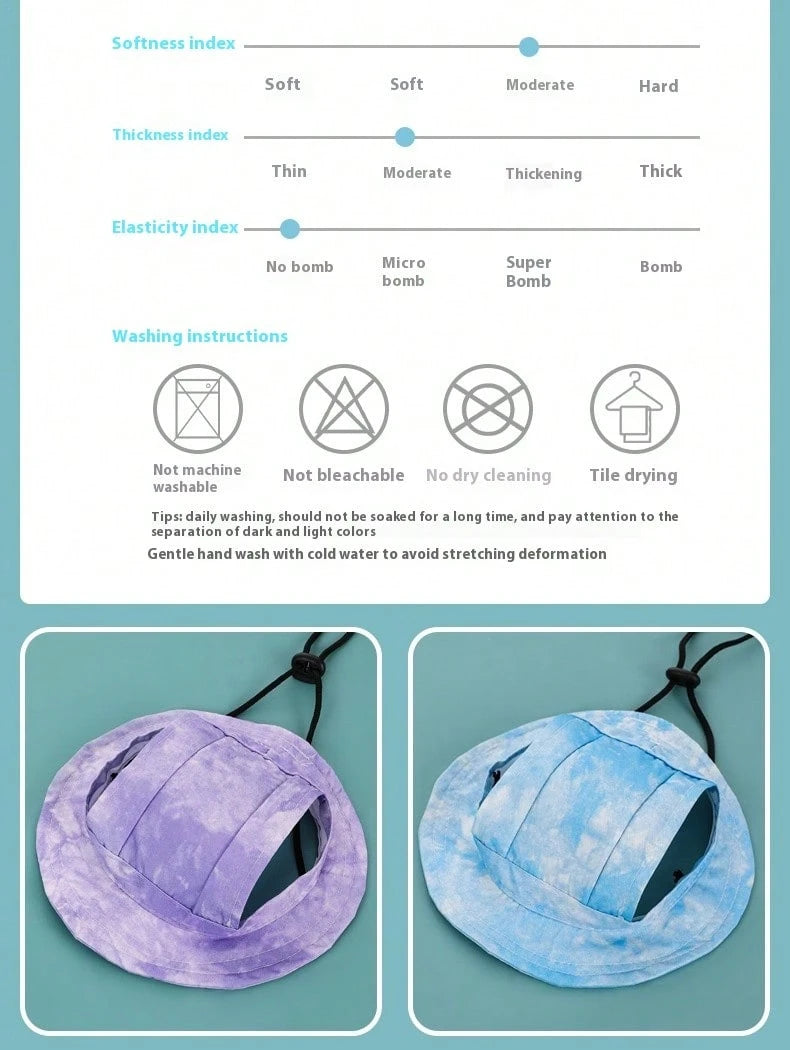 Softness index

Soft
Soft
Moderate
Hard

Thickness index

Thin
Moderate
Thickening
Thick

Elasticity index

No bomb
Micro bomb
Super Bomb
Bomb

Washing instructions

Not machine washable
Not bleachable
No dry cleaning
Tile drying

Tips: daily washing, should not be soaked for a long time, and pay attention to the separation of dark and light colors

Gentle hand wash with cold water to avoid stretching deformation